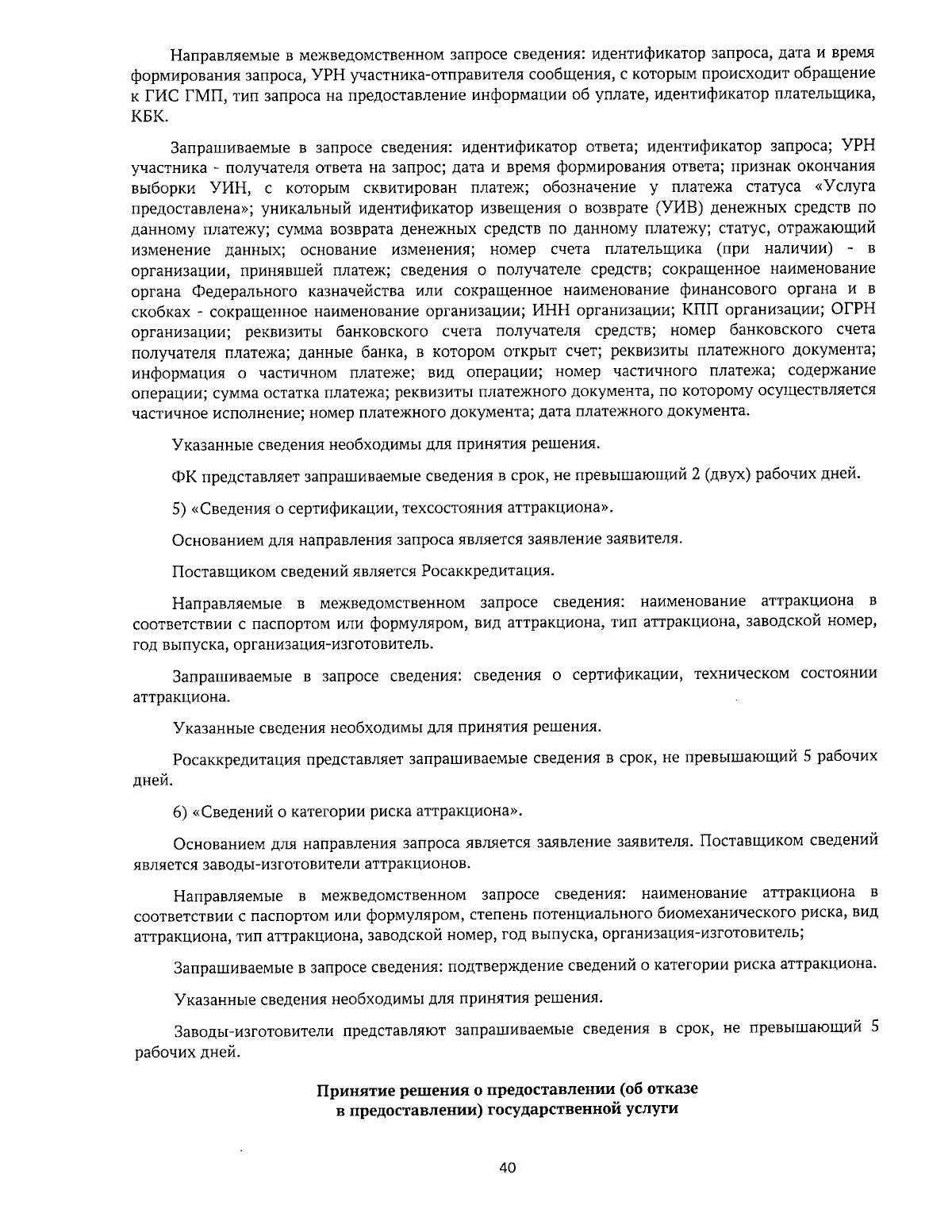 Направляемые в межведомственном запросе сведения: идентификатор запроса, дата и время формирования запроса, УРН участника-отправителя сообщения, с которым происходит обращение к ГИС ГМП, тип запроса на предоставление информации об уплате, идентификатор плательщика, КБК.

Запрашиваемые в запросе сведения: идентификатор ответа; идентификатор запроса; УРН участника - получателя ответа на запрос; дата и время формирования ответа; признак окончания выборки УИН, с которым сквитирован платеж; обозначение у платежа статуса «Услуга предоставлена»; уникальный идентификатор извещения о возврате (УИВ) денежных средств по данному платежу; сумма возврата денежных средств по данному платежу; статус, отражающий изменение данных; основание изменения; номер счета плательщика (при наличии) - в организации, принявшей платеж; сведения о получателе средств; сокращенное наименование органа Федерального казначейства или сокращенное наименование финансового органа и в скобках - сокращенное наименование организации; ИНН организации; КПП организации; ОГРН организации; реквизиты банковского счета получателя средств; номер банковского счета получателя платежа; данные банка, в котором открыт счет; реквизиты платежного документа; информация о частичном платеже; вид операции; номер частичного платежа; содержание операции; сумма остатка платежа; реквизиты платежного документа, по которому осуществляется частичное исполнение; номер платежного документа; дата платежного документа.

Указанные сведения необходимы для принятия решения.

ФК представляет запрашиваемые сведения в срок, не превышающий 2 (двух) рабочих дней.

5) «Сведения о сертификации, техсостояния аттракциона».

Основанием для направления запроса является заявление заявителя.

Поставщиком сведений является Росаккредитация.

Направляемые в межведомственном запросе сведения: наименование аттракциона в соответствии с паспортом или формуляром, вид аттракциона, тип аттракциона, заводской номер, год выпуска, организация-изготовитель.

Запрашиваемые в запросе сведения: сведения о сертификации, техническом состоянии аттракциона.

Указанные сведения необходимы для принятия решения.

Росаккредитация представляет запрашиваемые сведения в срок, не превышающий 5 рабочих дней.

6) «Сведений о категории риска аттракциона».

Основанием для направления запроса является заявление заявителя. Поставщиком сведений является заводы-изготовители аттракционов.

Направляемые в межведомственном запросе сведения: наименование аттракциона в соответствии с паспортом или формуляром, степень потенциального биомеханического риска, вид аттракциона, тип аттракциона, заводской номер, год выпуска, организация-изготовитель;

Запрашиваемые в запросе сведения: подтверждение сведений о категории риска аттракциона.

Указанные сведения необходимы для принятия решения.

Заводы-изготовители представляют запрашиваемые сведения в срок, не превышающий 5 рабочих дней.

Принятие решения о предоставлении (об отказе в предоставлении) государственной услуги

40